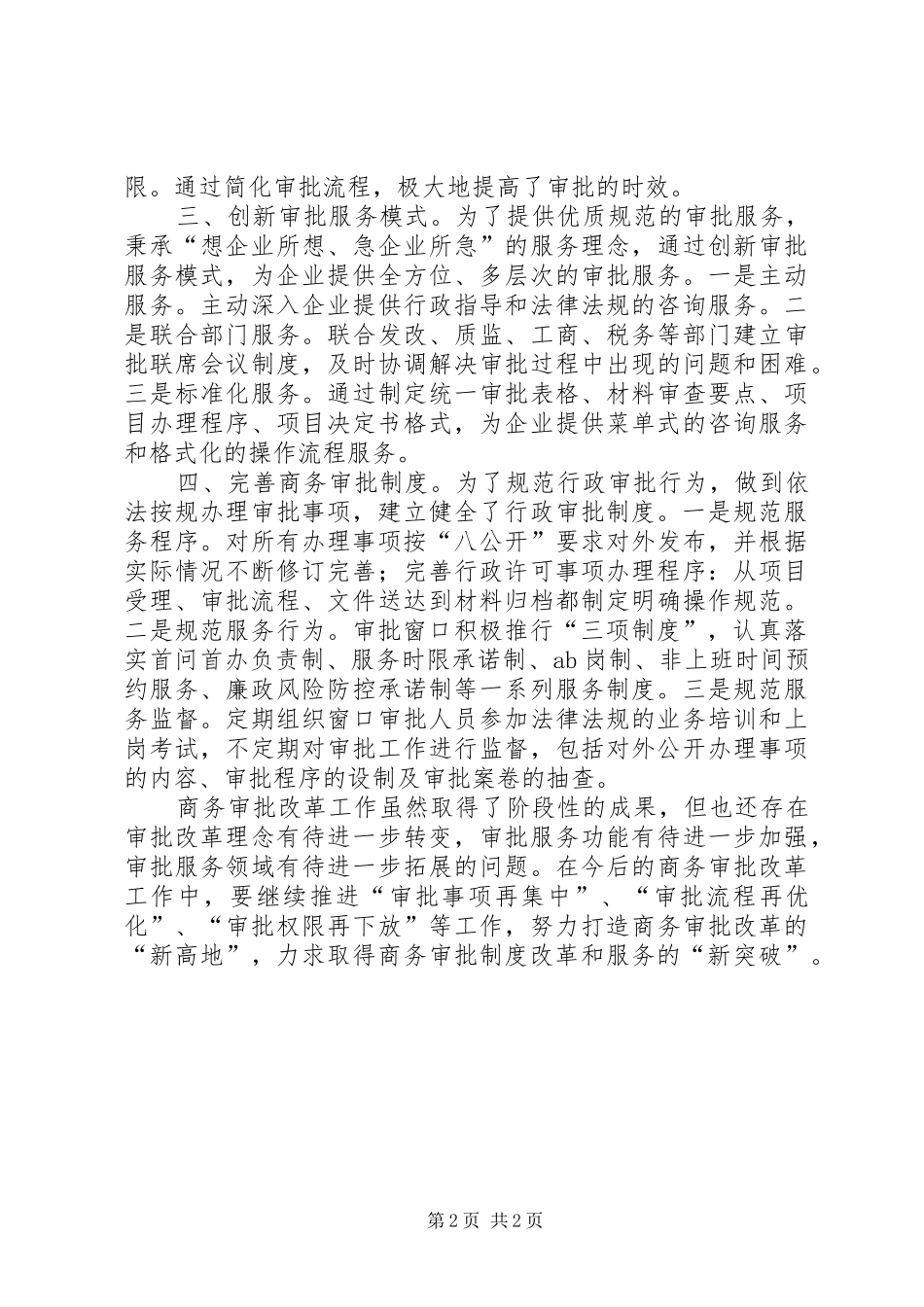 限。通过简化审批流程，极大地提高了审批的时效。

三、创新审批服务模式。为了提供优质规范的审批服务，秉承“想企业所想、急企业所急”的服务理念，通过创新审批服务模式，为企业提供全方位、多层次的审批服务。一是主动服务。主动深入企业提供行政指导和法律法规的咨询服务。二是联合部门服务。联合发改、质监、工商、税务等部门建立审批联席会议制度，及时协调解决审批过程中出现的问题和困难。三是标准化服务。通过制定统一审批表格、材料审查要点、项目办理程序、项目决定书格式，为企业提供菜单式的咨询服务和格式化的操作流程服务。

四、完善商务审批制度。为了规范行政审批行为，做到依法按规办理审批事项，建立健全了行政审批制度。一是规范服务程序。对所有办理事项按“八公开”要求对外发布，并根据实际情况不断修订完善；完善行政许可事项办理程序：从项目受理、审批流程、文件送达到材料归档都制定明确操作规范。二是规范服务行为。审批窗口积极推行“三项制度”，认真落实首问首办负责制、服务时限承诺制、ab岗制、非上班时间预约服务、廉政风险防控承诺制等一系列服务制度。三是规范服务监督。定期组织窗口审批人员参加法律法规的业务培训和上岗考试，不定期对审批工作进行监督，包括对外公开办理事项的内容、审批程序的设制及审批案卷的抽查。

商务审批改革工作虽然取得了阶段性的成果，但也还存在审批改革理念有待进一步转变，审批服务功能有待进一步加强，审批服务领域有待进一步拓展的问题。在今后的商务审批改革工作中，要继续推进“审批事项再集中”、“审批流程再优化”、“审批权限再下放”等工作，努力打造商务审批改革的“新高地”，力求取得商务审批制度改革和服务的“新突破”。

第2页 共2页